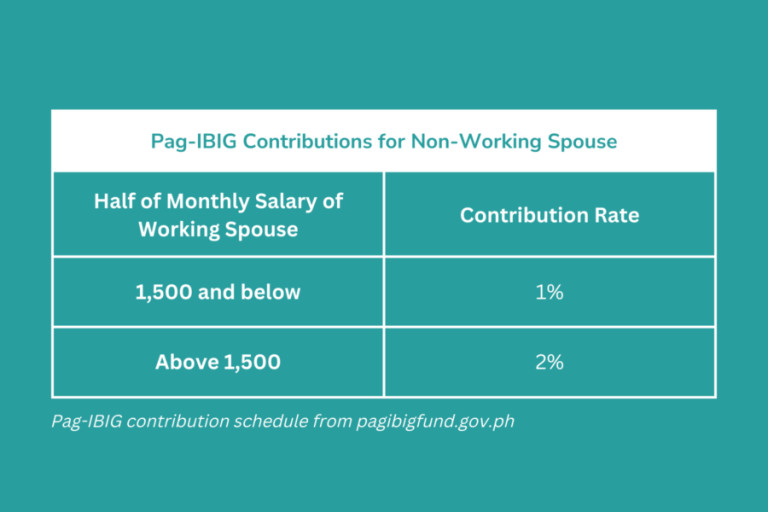 Pag-IBIG Contributions for Non-Working Spouse

| Half of Monthly Salary of Working Spouse | Contribution Rate |
|---|---|
| 1,500 and below | 1% |
| Above 1,500 | 2% |

Pag-IBIG contribution schedule from pagibigfund.gov.ph